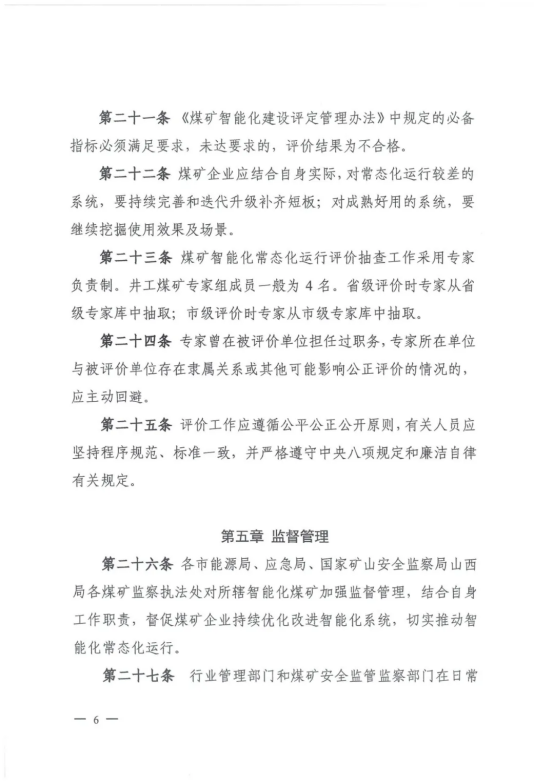 第二十一条 《煤矿智能化建设评定管理办法》中规定的必备指标必须满足要求，未达要求的，评价结果为不合格。

第二十二条 煤矿企业应结合自身实际，对常态化运行较差的系统，要持续完善和迭代升级补齐短板；对成熟好用的系统，要继续挖掘使用效果及场景。

第二十三条 煤矿智能化常态化运行评价抽查工作采用专家负责制。井工煤矿专家组成员一般为 4 名。省级评价时专家从省级专家库中抽取；市级评价时专家从市级专家库中抽取。

第二十四条 专家曾在被评价单位担任过职务，专家所在单位与被评价单位存在隶属关系或其他可能影响公正评价的情况的，应主动回避。

第二十五条 评价工作应遵循公平公正公开原则，有关人员应坚持程序规范、标准一致，并严格遵守中央八项规定和廉洁自律有关规定。

第五章 监督管理

第二十六条 各市能源局、应急局、国家矿山安全监察局山西局各煤矿监察执法处对所辖智能化煤矿加强监督管理，结合自身工作职责，督促煤矿企业持续优化改进智能化系统，切实推动智能化常态化运行。

第二十七条 行业管理部门和煤矿安全监管监察部门在日常

— 6 —